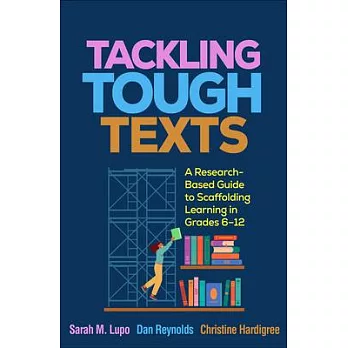 TACKLING
TOUGH
TEXTS

A Research-Based Guide to Scaffolding Learning in Grades 6–12

Sarah M. Lupo Dan Reynolds Christine Hardigree